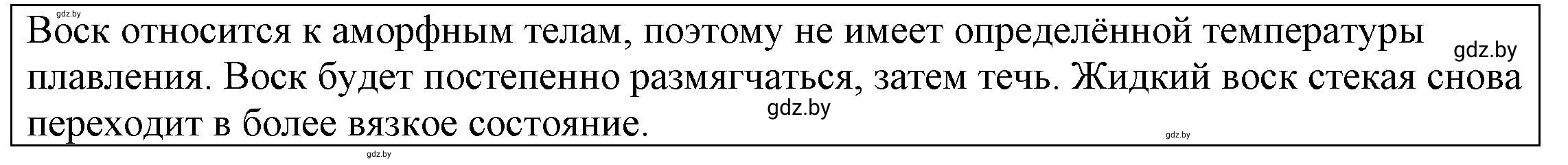 gdz.by

Воск относится к аморфным телам, поэтому не имеет определённой температуры плавления. Воск будет постепенно размягчаться, затем течь. Жидкий воск стекая снова переходит в более вязкое состояние.

gdz.by

gdz.by

gdz.by

gdz.by